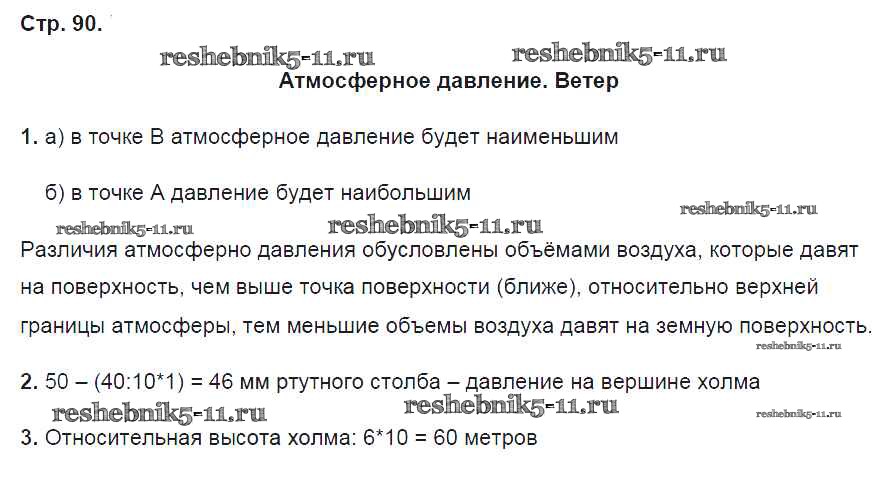 Стр. 90.

Атмосферное давление. Ветер

1. а) в точке В атмосферное давление будет наименьшим

б) в точке А давление будет наибольшим

Различия атмосферно давления обусловлены объёмами воздуха, которые давят на поверхность, чем выше точка поверхности (ближе), относительно верхней границы атмосферы, тем меньшие объемы воздуха давят на земную поверхность.

2. 50 – (40:10*1) = 46 мм ртутного столба – давление на вершине холма

3. Относительная высота холма: 6*10 = 60 метров

reshebnik5-11.ru